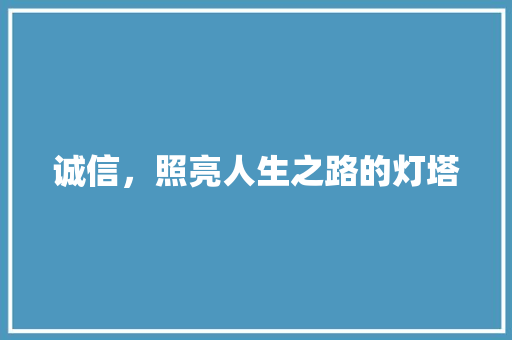 诚信，照亮人生之路的灯塔